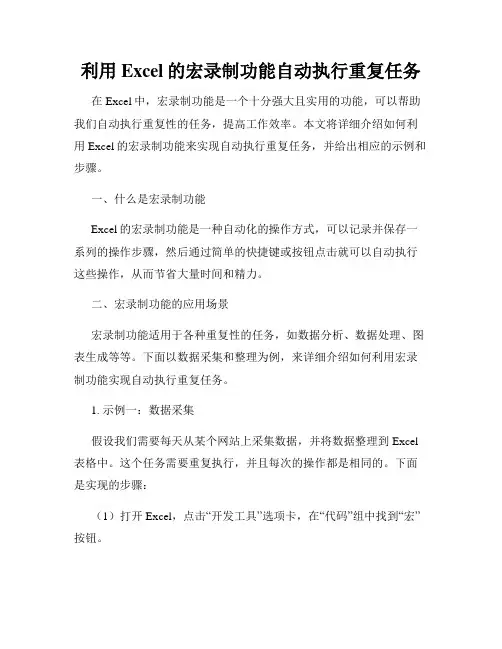 利用 Excel 的宏录制功能自动执行重复任务

在 Excel 中，宏录制功能是一个十分强大且实用的功能，可以帮助我们自动执行重复性的任务，提高工作效率。本文将详细介绍如何利用 Excel 的宏录制功能来实现自动执行重复任务，并给出相应的示例和步骤。

一、什么是宏录制功能

Excel 的宏录制功能是一种自动化的操作方式，可以记录并保存一系列的操作步骤，然后通过简单的快捷键或按钮点击就可以自动执行这些操作，从而节省大量时间和精力。

二、宏录制功能的应用场景

宏录制功能适用于各种重复性的任务，如数据分析、数据处理、图表生成等等。下面以数据采集和整理为例，来详细介绍如何利用宏录制功能实现自动执行重复任务。

1. 示例一：数据采集

假设我们需要每天从某个网站上采集数据，并将数据整理到 Excel 表格中。这个任务需要重复执行，并且每次的操作都是相同的。下面是实现的步骤：

（1）打开 Excel，点击“开发工具”选项卡，在“代码”组中找到“宏”按钮。